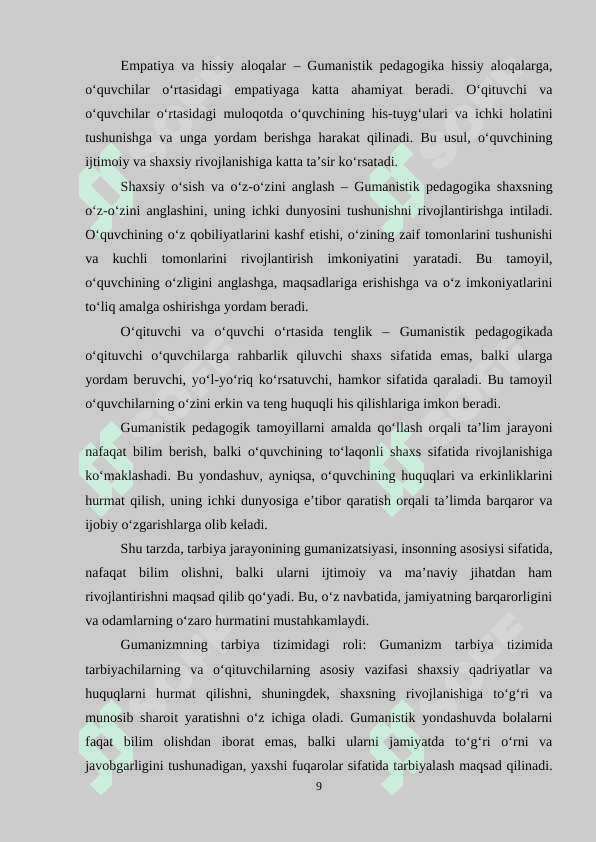 Empatiya va hissiy aloqalar – Gumanistik pedagogika hissiy aloqalarga, o‘quvchilar o‘rtasidagi empatiyaga katta ahamiyat beradi. O‘qituvchi va o‘quvchilar o‘rtasidagi muloqotda o‘quvchining his-tuyg‘ulari va ichki holatini tushunishga va unga yordam berishga harakat qilinadi. Bu usul, o‘quvchining ijtimoiy va shaxsiy rivojlanishiga katta ta’sir ko‘rsatadi.

Shaxsiy o‘sish va o‘z-o‘zini anglash – Gumanistik pedagogika shaxsning o‘z-o‘zini anglashini, uning ichki dunyosini tushunishni rivojlantirishga intiladi. O‘quvchining o‘z qobiliyatlarini kashf etishi, o‘zining zaif tomonlarini tushunishi va kuchli tomonlarini rivojlantirish imkoniyatini yaratadi. Bu tamoyil, o‘quvchining o‘zligini anglashga, maqsadlariga erishishga va o‘z imkoniyatlarini to‘liq amalga oshirishga yordam beradi.

O‘qituvchi va o‘quvchi o‘rtasida tenglik – Gumanistik pedagogikada o‘qituvchi o‘quvchilarga rahbarlik qiluvchi shaxs sifatida emas, balki ularga yordam beruvchi, yo‘l-yo‘riq ko‘rsatuvchi, hamkor sifatida qaraladi. Bu tamoyil o‘quvchilarning o‘zini erkin va teng huquqli his qilishlariga imkon beradi.

Gumanistik pedagogik tamoyillarni amalda qo‘llash orqali ta’lim jarayoni nafaqat bilim berish, balki o‘quvchining to‘laqonli shaxs sifatida rivojlanishiga ko‘maklashadi. Bu yondashuv, ayniqsa, o‘quvchining huquqlari va erkinliklarini hurmat qilish, uning ichki dunyosiga e’tibor qaratish orqali ta’limda barqaror va ijobiy o‘zgarishlarga olib keladi.

Shu tarzda, tarbiya jarayonining gumanizatsiyasi, insonning asosiysi sifatida, nafaqat bilim olishni, balki ularni ijtimoiy va ma’naviy jihatdan ham rivojlantirishni maqsad qilib qo‘yadi. Bu, o‘z navbatida, jamiyatning barqarorligini va odamlarning o‘zaro hurmatini mustahkamlaydi.

Gumanizmning tarbiya tizimidagi roli: Gumanizm tarbiya tizimida tarbiyachilarning va o‘qituvchilarning asosiy vazifasi shaxsiy qadriyatlar va huquqlarni hurmat qilishni, shuningdek, shaxsning rivojlanishiga to‘g‘ri va munosib sharoit yaratishni o‘z ichiga oladi. Gumanistik yondashuvda bolalarni faqat bilim olishdan iborat emas, balki ularni jamiyatda to‘g‘ri o‘rni va javobgarligini tushunadigan, yaxshi fuqarolar sifatida tarbiyalash maqsad qilinadi.

9